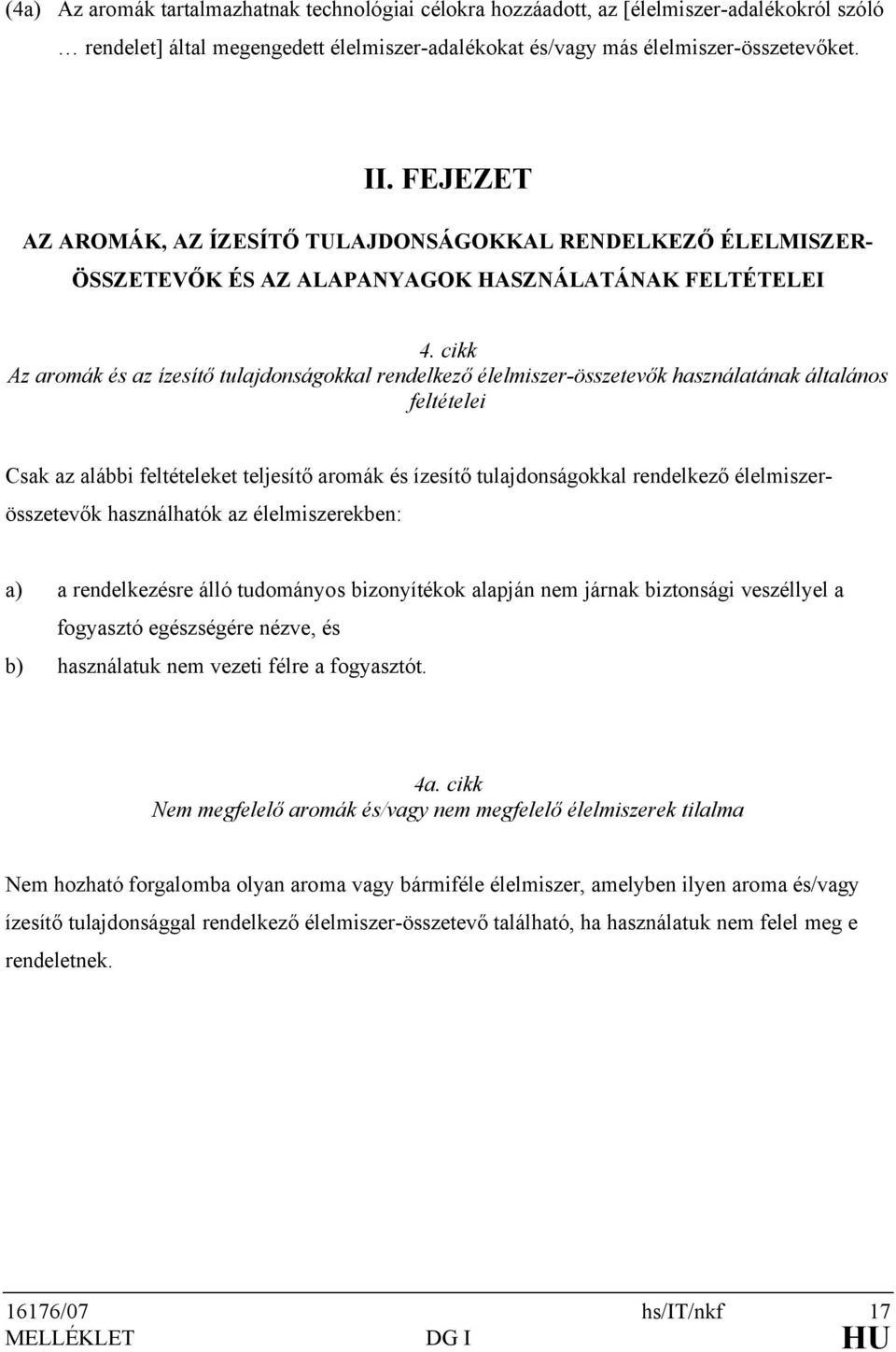 (4a) Az aromák tartalmazhatnak technológiai célokra hozzáadott, az [élelmiszer-adalékokról szóló … rendelet] által megengedett élelmiszer-adalékokat és/vagy más élelmiszer-összetevőket.

II. FEJEZET

AZ AROMÁK, AZ ÍZESÍTŐ TULAJDONSÁGOKKAL RENDELKEZŐ ÉLELMISZER-ÖSSZETEVŐK ÉS AZ ALAPANYAGOK HASZNÁLATÁNAK FELTÉTELEI

4. cikk
Az aromák és az ízesítő tulajdonságokkal rendelkező élelmiszer-összetevők használatának általános feltételei

Csak az alábbi feltételeket teljesítő aromák és ízesítő tulajdonságokkal rendelkező élelmiszer-összetevők használhatók az élelmiszerekben:

a) a rendelkezésre álló tudományos bizonyítékok alapján nem járnak biztonsági veszéllyel a fogyasztó egészségére nézve, és

b) használatuk nem vezeti félre a fogyasztót.

4a. cikk
Nem megfelelő aromák és/vagy nem megfelelő élelmiszerek tilalma

Nem hozható forgalomba olyan aroma vagy bármiféle élelmiszer, amelyben ilyen aroma és/vagy ízesítő tulajdonsággal rendelkező élelmiszer-összetevő található, ha használatuk nem felel meg e rendeletnek.

16176/07 hs/IT/nkf 17
MELLÉKLET DG I HU